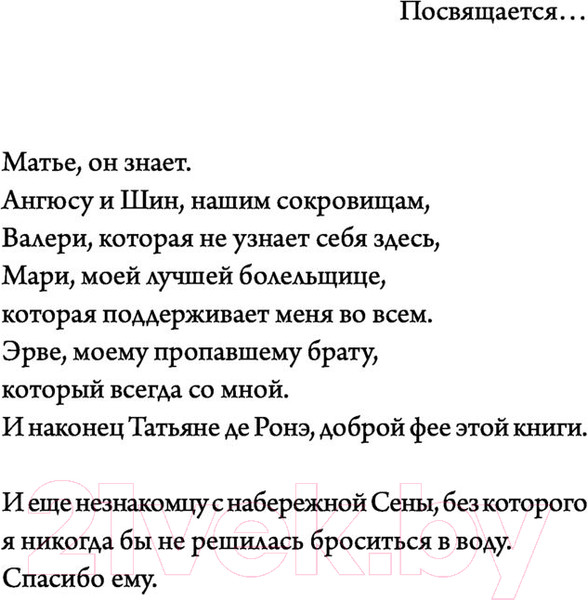 Посвящается…

Матье, он знает.
Ангюсу и Шин, нашим сокровищам,
Валери, которая не узнает себя здесь,
Мари, моей лучшей болельщице,
которая поддерживает меня во всем.
Эрве, моему пропавшему брату,
который всегда со мной.
И наконец Татьяне де Ронэ, доброй фее этой книги.

И еще незнакомцу с набережной Сены, без которого я никогда бы не решилась броситься в воду.
Спасибо ему.

21vek.by